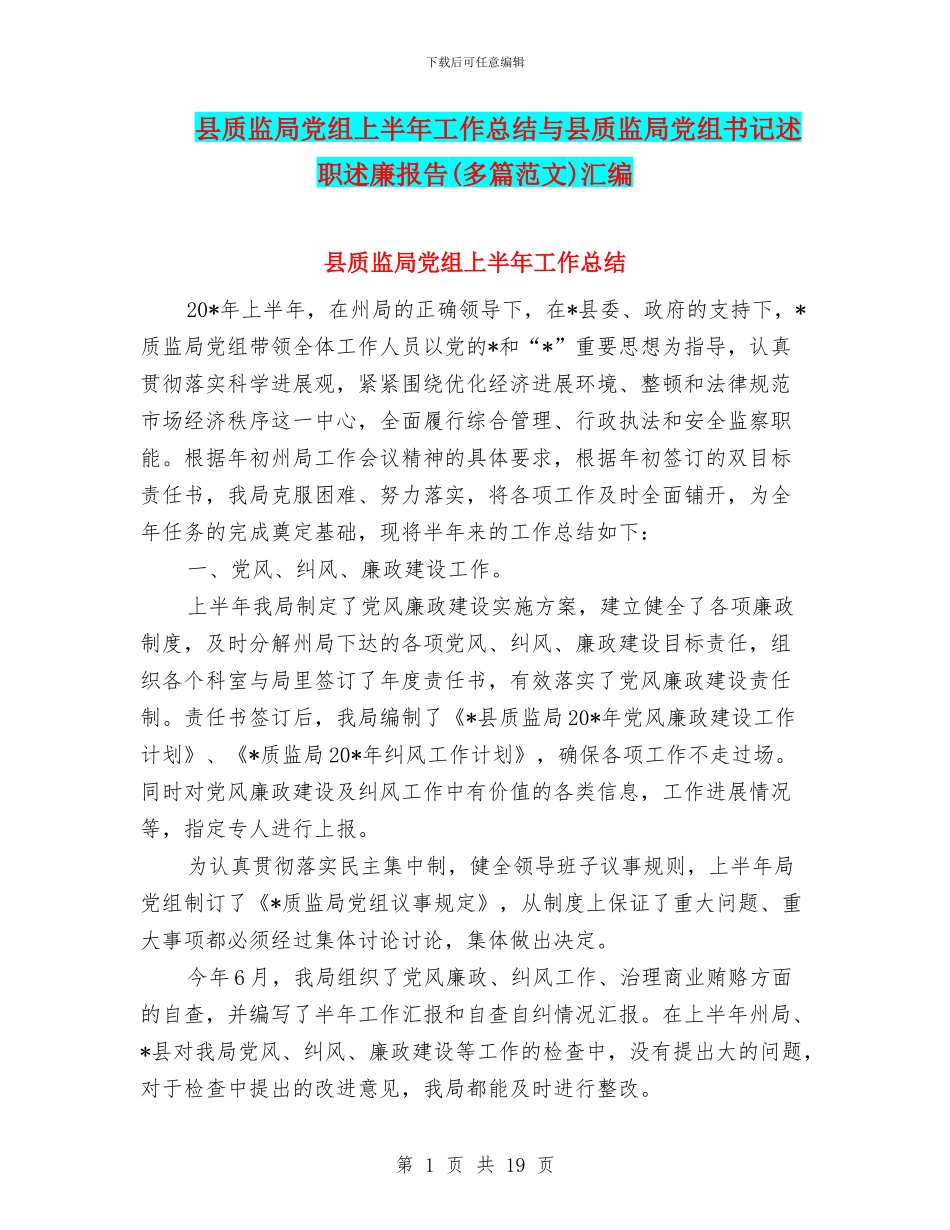 下载后可任意编辑

县质监局党组上半年工作总结与县质监局党组书记述职述廉报告(多篇范文)汇编

县质监局党组上半年工作总结

20*年上半年，在州局的正确领导下，在*县委、政府的支持下，*质监局党组带领全体工作人员以党的*和“*”重要思想为指导，认真贯彻落实科学进展观，紧紧围绕优化经济进展环境、整顿和法律规范市场经济秩序这一中心，全面履行综合管理、行政执法和安全监察职能。根据年初州局工作会议精神的具体要求，根据年初签订的双目标责任书，我局克服困难、努力落实，将各项工作及时全面铺开，为全年任务的完成奠定基础，现将半年来的工作总结如下：

一、党风、纠风、廉政建设工作。

上半年我局制定了党风廉政建设实施方案，建立健全了各项廉政制度，及时分解州局下达的各项党风、纠风、廉政建设目标责任，组织各个科室与局里签订了年度责任书，有效落实了党风廉政建设责任制。责任书签订后，我局编制了《*县质监局20*年党风廉政建设工作计划》、《*质监局20*年纠风工作计划》，确保各项工作不走过场。同时对党风廉政建设及纠风工作中有价值的各类信息，工作进展情况等，指定专人进行上报。

为认真贯彻落实民主集中制，健全领导班子议事规则，上半年局党组制订了《*质监局党组议事规定》，从制度上保证了重大问题、重大事项都必须经过集体讨论讨论，集体做出决定。

今年6月，我局组织了党风廉政、纠风工作、治理商业贿赂方面的自查，并编写了半年工作汇报和自查自纠情况汇报。在上半年州局、*县对我局党风、纠风、廉政建设等工作的检查中，没有提出大的问题，对于检查中提出的改进意见，我局都能及时进行整改。

第 1 页 共 19 页